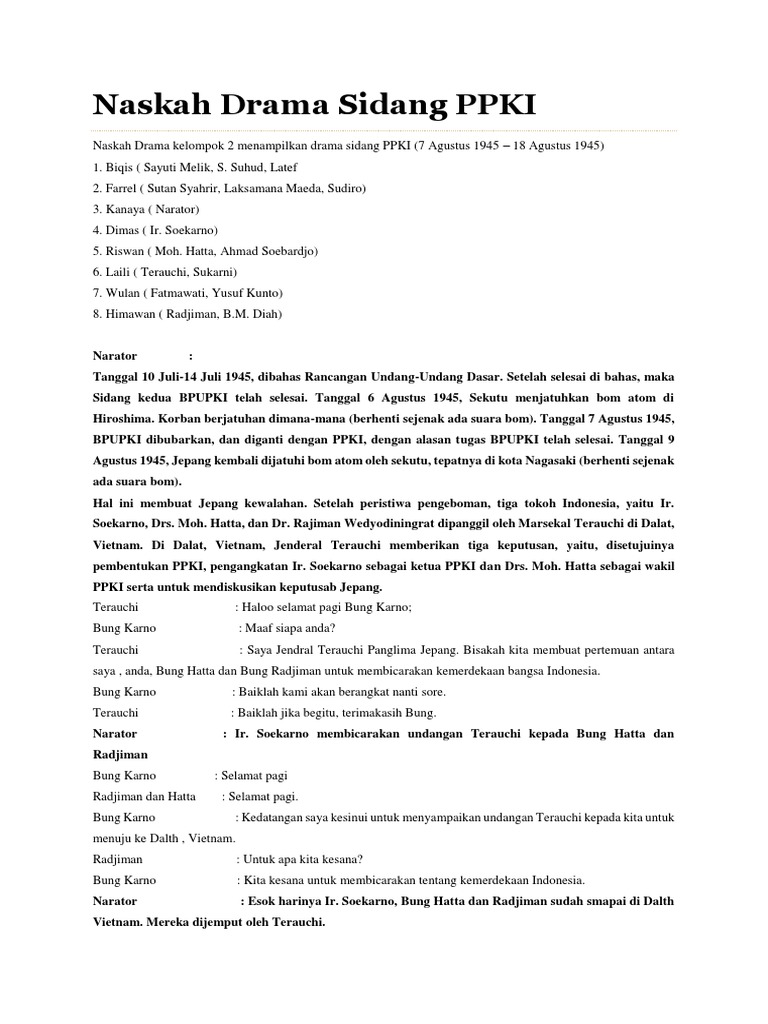 Naskah Drama Sidang PPKI

Naskah Drama kelompok 2 menampilkan drama sidang PPKI (7 Agustus 1945 – 18 Agustus 1945)
1. Biqis ( Sayuti Melik, S. Suhud, Latef
2. Farrel ( Sutan Syahrir, Laksamana Maeda, Sudiro)
3. Kanaya ( Narator)
4. Dimas ( Ir. Soekarno)
5. Riswan ( Moh. Hatta, Ahmad Soebardjo)
6. Laili ( Terauchi, Sukarni)
7. Wulan ( Fatmawati, Yusuf Kunto)
8. Himawan ( Radjiman, B.M. Diah)

Narator :
Tanggal 10 Juli-14 Juli 1945, dibahas Rancangan Undang-Undang Dasar. Setelah selesai di bahas, maka Sidang kedua BPUPKI telah selesai. Tanggal 6 Agustus 1945, Sekutu menjatuhkan bom atom di Hiroshima. Korban berjatuhan dimana-mana (berhenti sejenak ada suara bom). Tanggal 7 Agustus 1945, BPUPKI dibubarkan, dan diganti dengan PPKI, dengan alasan tugas BPUPKI telah selesai. Tanggal 9 Agustus 1945, Jepang kembali dijatuhi bom atom oleh sekutu, tepatnya di kota Nagasaki (berhenti sejenak ada suara bom).
Hal ini membuat Jepang kewalahan. Setelah peristiwa pengeboman, tiga tokoh Indonesia, yaitu Ir. Soekarno, Drs. Moh. Hatta, dan Dr. Rajiman Wedyodiningrat dipanggil oleh Marsekal Terauchi di Dalat, Vietnam. Di Dalat, Vietnam, Jenderal Terauchi memberikan tiga keputusan, yaitu, disetujuinya pembentukan PPKI, pengangkatan Ir. Soekarno sebagai ketua PPKI dan Drs. Moh. Hatta sebagai wakil PPKI serta untuk mendiskusikan keputusab Jepang.
Terauchi : Haloo selamat pagi Bung Karno;
Bung Karno : Maaf siapa anda?
Terauchi : Saya Jendral Terauchi Panglima Jepang. Bisakah kita membuat pertemuan antara saya , anda, Bung Hatta dan Bung Radjiman untuk membicarakan kemerdekaan bangsa Indonesia.
Bung Karno : Baiklah kami akan berangkat nanti sore.
Terauchi : Baiklah jika begitu, terimakasih Bung.
Narator : Ir. Soekarno membicarakan undangan Terauchi kepada Bung Hatta dan Radjiman
Bung Karno : Selamat pagi
Radjiman dan Hatta : Selamat pagi.
Bung Karno : Kedatangan saya kesinui untuk menyampaikan undangan Terauchi kepada kita untuk menuju ke Dalth , Vietnam.
Radjiman : Untuk apa kita kesana?
Bung Karno : Kita kesana untuk membicarakan tentang kemerdekaan Indonesia.
Narator : Esok harinya Ir. Soekarno, Bung Hatta dan Radjiman sudah smapai di Dalth Vietnam. Mereka dijemput oleh Terauchi.